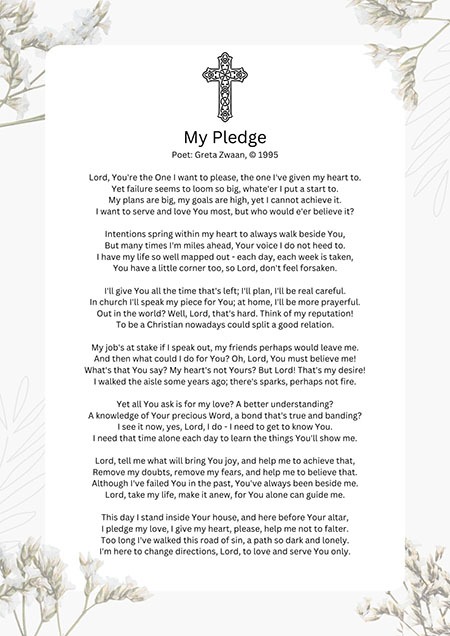 My Pledge
Poet: Greta Zwaan, © 1995

Lord, You're the One I want to please, the one I've given my heart to.
Yet failure seems to loom so big, whate'er I put a start to.
My plans are big, my goals are high, yet I cannot achieve it.
I want to serve and love You most, but who would e'er believe it?

Intentions spring within my heart to always walk beside You,
But many times I'm miles ahead, Your voice I do not heed to.
I have my life so well mapped out - each day, each week is taken,
You have a little corner too, so Lord, don't feel forsaken.

I'll give You all the time that's left; I'll plan, I'll be real careful.
In church I'll speak my piece for You; at home, I'll be more prayerful.
Out in the world? Well, Lord, that's hard. Think of my reputation!
To be a Christian nowadays could split a good relation.

My job's at stake if I speak out, my friends perhaps would leave me.
And then what could I do for You? Oh, Lord, You must believe me!
What's that You say? My heart's not Yours? But Lord! That's my desire!
I walked the aisle some years ago; there's sparks, perhaps not fire.

Yet all You ask is for my love? A better understanding?
A knowledge of Your precious Word, a bond that's true and banding?
I see it now, yes, Lord, I do - I need to get to know You.
I need that time alone each day to learn the things You'll show me.

Lord, tell me what will bring You joy, and help me to achieve that,
Remove my doubts, remove my fears, and help me to believe that.
Although I've failed You in the past, You've always been beside me.
Lord, take my life, make it anew, for You alone can guide me.

This day I stand inside Your house, and here before Your altar,
I pledge my love, I give my heart, please, help me not to falter.
Too long I've walked this road of sin, a path so dark and lonely.
I'm here to change directions, Lord, to love and serve You only.